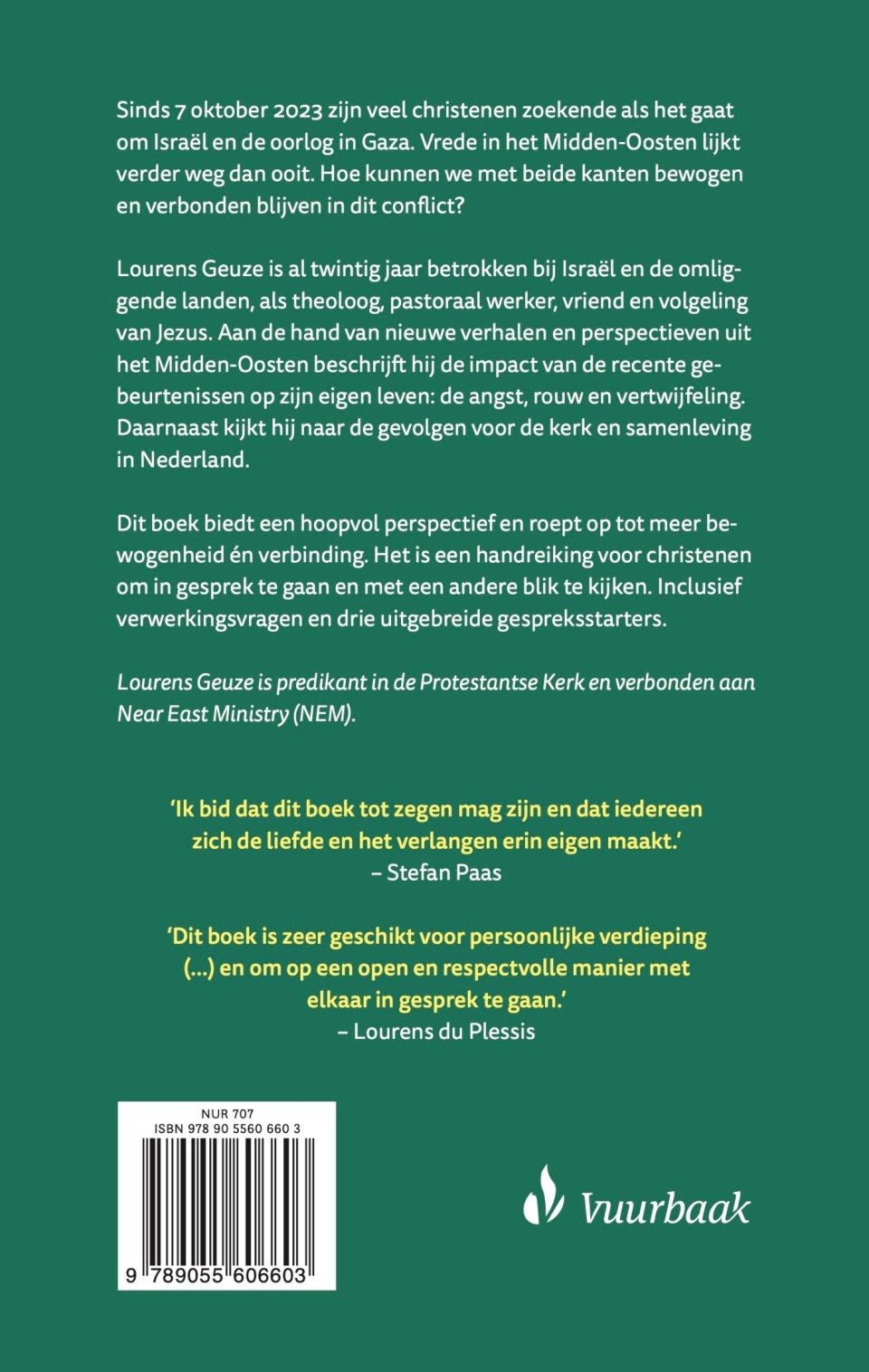 Sinds 7 oktober 2023 zijn veel christenen zoekende als het gaat om Israël en de oorlog in Gaza. Vrede in het Midden-Oosten lijkt verder weg dan ooit. Hoe kunnen we met beide kanten bewogen en verbonden blijven in dit conflict?

Lourens Geuze is al twintig jaar betrokken bij Israël en de omliggende landen, als theoloog, pastoraal werker, vriend en volgeling van Jezus. Aan de hand van nieuwe verhalen en perspectieven uit het Midden-Oosten beschrijft hij de impact van de recente gebeurtenissen op zijn eigen leven: de angst, rouw en vertwijfeling. Daarnaast kijkt hij naar de gevolgen voor de kerk en samenleving in Nederland.

Dit boek biedt een hoopvol perspectief en roept op tot meer bewogenheid én verbinding. Het is een handreiking voor christenen om in gesprek te gaan en met een andere blik te kijken. Inclusief verwerkingsvragen en drie uitgebreide gespreksstarters.

Lourens Geuze is predikant in de Protestantse Kerk en verbonden aan Near East Ministry (NEM).

'Ik bid dat dit boek tot zegen mag zijn en dat iedereen zich de liefde en het verlangen erin eigen maakt.'
– Stefan Paas

'Dit boek is zeer geschikt voor persoonlijke verdieping (...) en om op een open en respectvolle manier met elkaar in gesprek te gaan.'
– Lourens du Plessis

NUR 707
ISBN 978 90 5560 660 3
9 789055 606603

Vuurbaak